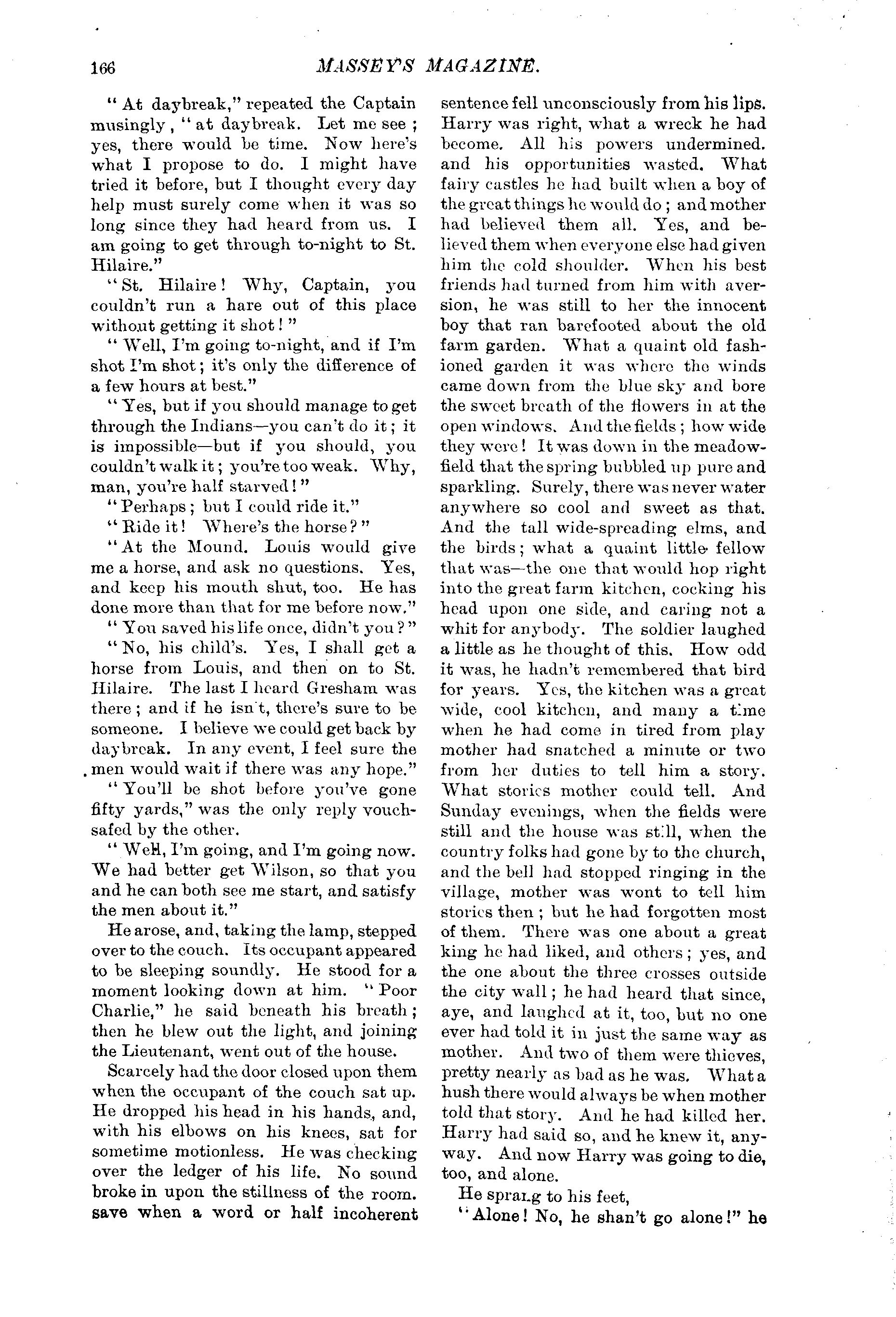 166 MASSEY'S MAGAZINE.

"At daybreak," repeated the Captain musingly, "at daybreak. Let me see; yes, there would be time. Now here's what I propose to do. I might have tried it before, but I thought every day help must surely come when it was so long since they had heard from us. I am going to get through to-night to St. Hilaire."

"St. Hilaire! Why, Captain, you couldn't run a hare out of this place without getting it shot!"

"Well, I'm going to-night, and if I'm shot I'm shot; it's only the difference of a few hours at best."

"Yes, but if you should manage to get through the Indians—you can't do it; it is impossible—but if you should, you couldn't walk it; you're too weak. Why, man, you're half starved!"

"Perhaps; but I could ride it."

"Ride it! Where's the horse?"

"At the Mound. Louis would give me a horse, and ask no questions. Yes, and keep his mouth shut, too. He has done more than that for me before now."

"You saved his life once, didn't you?"

"No, his child's. Yes, I shall get a horse from Louis, and then on to St. Hilaire. The last I heard Gresham was there; and if he isn't, there's sure to be someone. I believe we could get back by daybreak. In any event, I feel sure the men would wait if there was any hope."

"You'll be shot before you've gone fifty yards," was the only reply vouchsafed by the other.

"Well, I'm going, and I'm going now. We had better get Wilson, so that you and he can both see me start, and satisfy the men about it."

He arose, and, taking the lamp, stepped over to the couch. Its occupant appeared to be sleeping soundly. He stood for a moment looking down at him. "Poor Charlie," he said beneath his breath; then he blew out the light, and joining the Lieutenant, went out of the house.

Scarcely had the door closed upon them when the occupant of the couch sat up. He dropped his head in his hands, and, with his elbows on his knees, sat for sometime motionless. He was checking over the ledger of his life. No sound broke in upon the stillness of the room. save when a word or half incoherent sentence fell unconsciously from his lips. Harry was right, what a wreck he had become. All his powers undermined. and his opportunities wasted. What fairy castles he had built when a boy of the great things he would do; and mother had believed them all. Yes, and believed them when everyone else had given him the cold shoulder. When his best friends had turned from him with aversion, he was still to her the innocent boy that ran barefooted about the old farm garden. What a quaint old fashioned garden it was where the winds came down from the blue sky and bore the sweet breath of the flowers in at the open windows. And the fields; how wide they were! It was down in the meadow-field that the spring bubbled up pure and sparkling. Surely, there was never water anywhere so cool and sweet as that. And the tall wide-spreading elms, and the birds; what a quaint little fellow that was—the one that would hop right into the great farm kitchen, cocking his head upon one side, and caring not a whit for anybody. The soldier laughed a little as he thought of this. How odd it was, he hadn't remembered that bird for years. Yes, the kitchen was a great wide, cool kitchen, and many a time when he had come in tired from play mother had snatched a minute or two from her duties to tell him a story. What stories mother could tell. And Sunday evenings, when the fields were still and the house was still, when the country folks had gone by to the church, and the bell had stopped ringing in the village, mother was wont to tell him stories then; but he had forgotten most of them. There was one about a great king he had liked, and others; yes, and the one about the three crosses outside the city wall; he had heard that since, aye, and laughed at it, too, but no one ever had told it in just the same way as mother. And two of them were thieves, pretty nearly as bad as he was. What a hush there would always be when mother told that story. And he had killed her. Harry had said so, and he knew it, anyway. And now Harry was going to die, too, and alone.

He sprang to his feet,

"Alone! No, he shan't go alone!" he